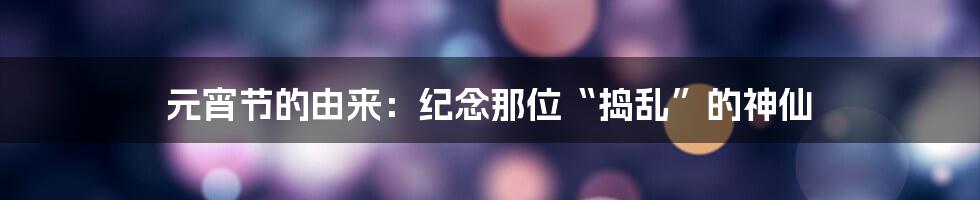 元宵节的由来：纪念那位“捣乱”的神仙